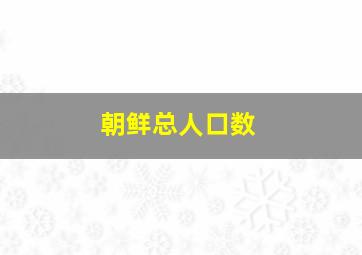 朝鲜总人口数